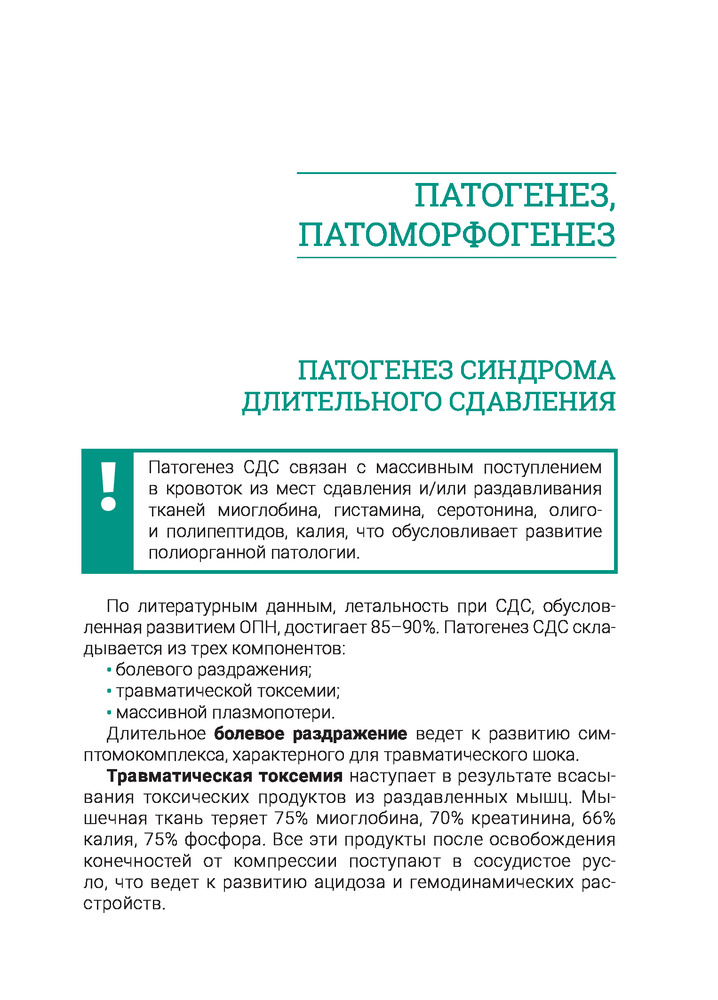 ПАТОГЕНЕЗ, ПАТОМОРФОГЕНЕЗ

ПАТОГЕНЕЗ СИНДРОМА ДЛИТЕЛЬНОГО СДАВЛЕНИЯ

!

Патогенез СДС связан с массивным поступлением в кровоток из мест сдавления и/или раздавливания тканей миоглобина, гистамина, серотонина, олиго- и полипептидов, калия, что обусловливает развитие полиорганной патологии.

По литературным данным, летальность при СДС, обусловленная развитием ОПН, достигает 85–90%. Патогенез СДС складывается из трех компонентов:
• болевого раздражения;
• травматической токсемии;
• массивной плазмопотери.

Длительное **болевое раздражение** ведет к развитию симптомокомплекса, характерного для травматического шока.

**Травматическая токсемия** наступает в результате всасывания токсических продуктов из раздавленных мышц. Мышечная ткань теряет 75% миоглобина, 70% креатинина, 66% калия, 75% фосфора. Все эти продукты после освобождения конечностей от компрессии поступают в сосудистое русло, что ведет к развитию ацидоза и гемодинамических расстройств.